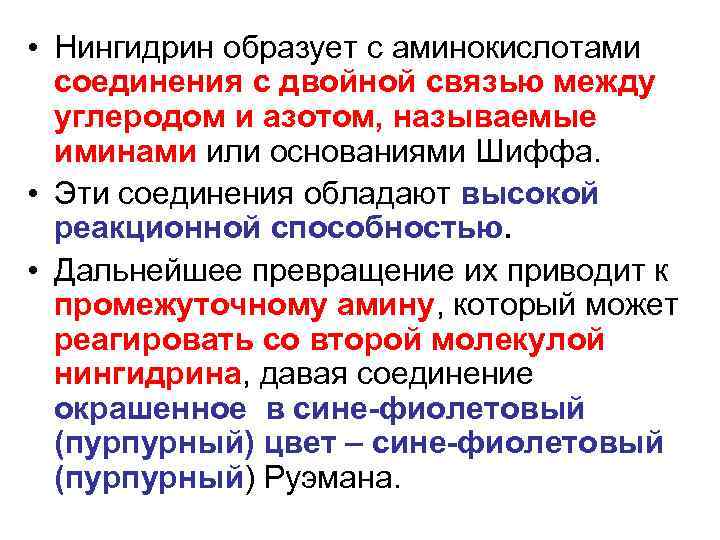 • Нингидрин образует с аминокислотами соединения с двойной связью между углеродом и азотом, называемые иминами или основаниями Шиффа.

• Эти соединения обладают высокой реакционной способностью.

• Дальнейшее превращение их приводит к промежуточному амину, который может реагировать со второй молекулой нингидрина, давая соединение окрашенное в сине-фиолетовый (пурпурный) цвет – сине-фиолетовый (пурпурный) Руэмана.